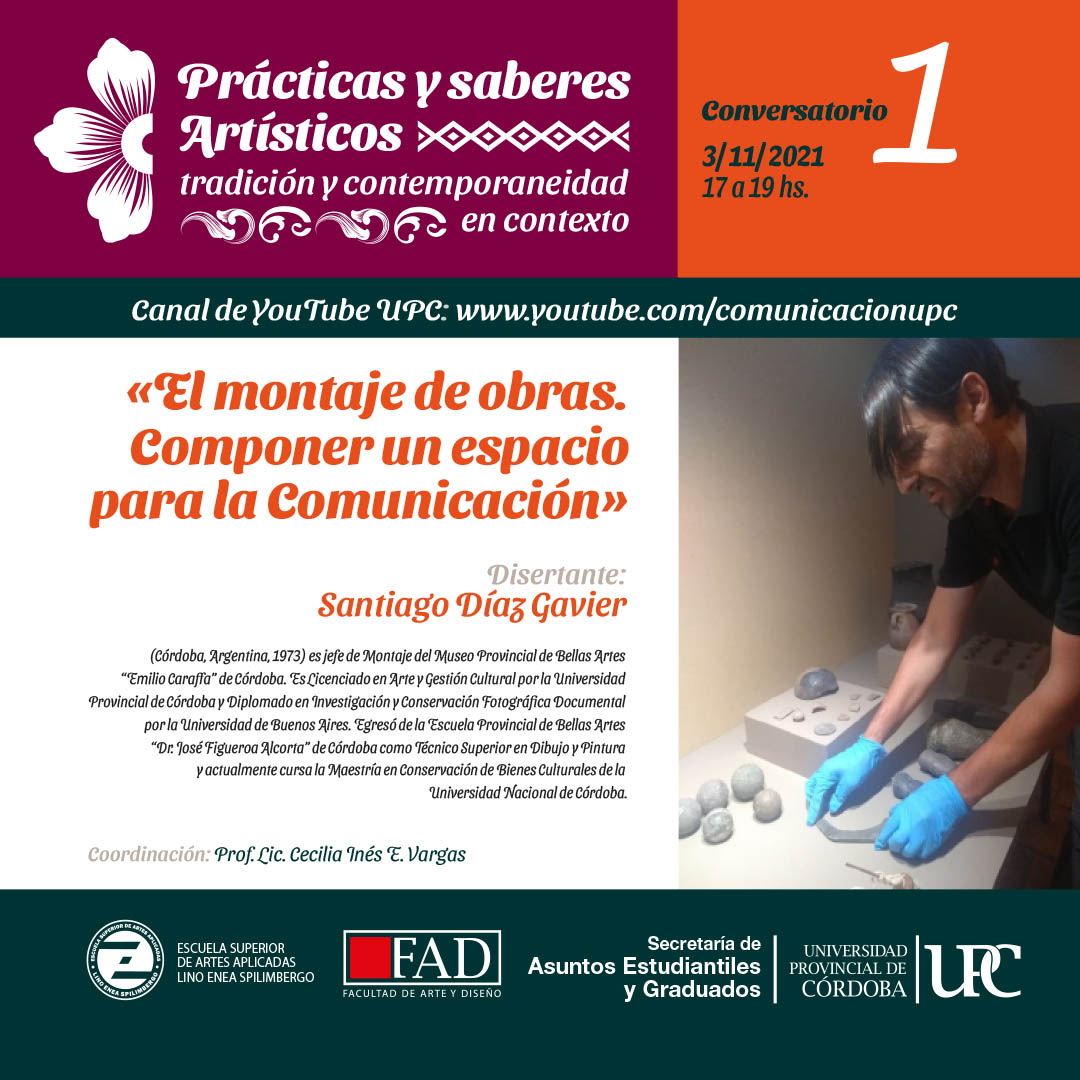 Prácticas y saberes Artísticos
tradición y contemporaneidad en contexto

Conversatorio 1
3/11/2021
17 a 19 hs.

Canal de YouTube UPC: www.youtube.com/comunicacionupc

«El montaje de obras. Componer un espacio para la Comunicación»

Disertante:
Santiago Díaz Gavier

(Córdoba, Argentina, 1973) es jefe de Montaje del Museo Provincial de Bellas Artes "Emilio Caraffa" de Córdoba. Es Licenciado en Arte y Gestión Cultural por la Universidad Provincial de Córdoba y Diplomado en Investigación y Conservación Fotográfica Documental por la Universidad de Buenos Aires. Egresó de la Escuela Provincial de Bellas Artes "Dr. José Figueroa Alcorta" de Córdoba como Técnico Superior en Dibujo y Pintura y actualmente cursa la Maestría en Conservación de Bienes Culturales de la Universidad Nacional de Córdoba.

Coordinación: Prof. Lic. Cecilia Inés E. Vargas

ESCUELA SUPERIOR DE ARTES APLICADAS LINO ENEA SPILIMBERGO

FAD
FACULTAD DE ARTE Y DISEÑO

Secretaría de Asuntos Estudiantiles y Graduados

UNIVERSIDAD PROVINCIAL DE CÓRDOBA
UPC